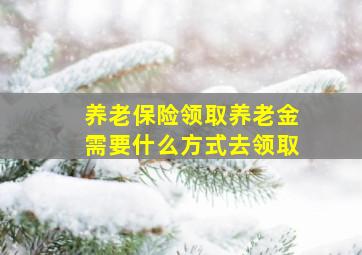 养老保险领取养老金
需要什么方式去领取